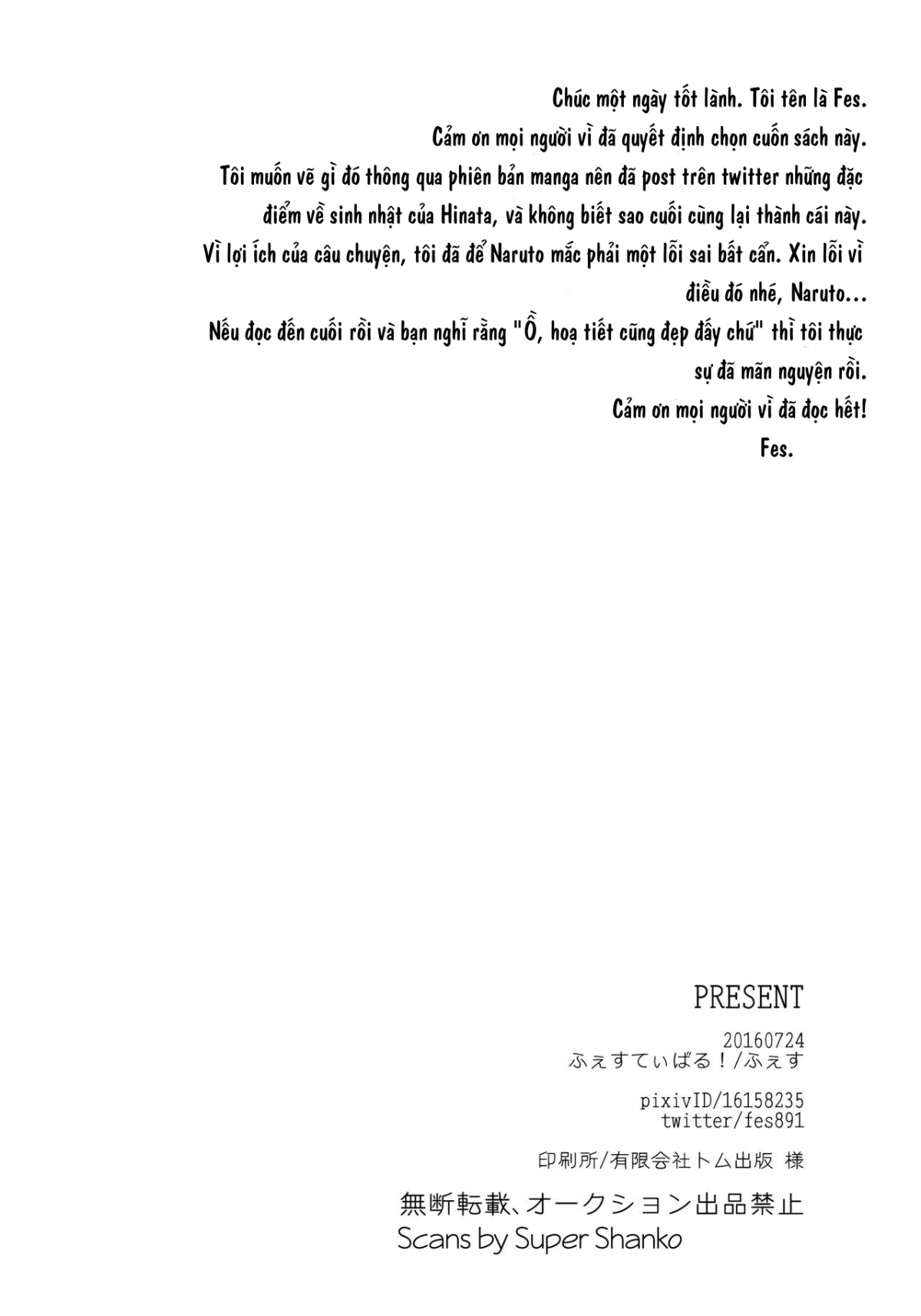 Chúc một ngày tốt lành. Tôi tên là Fes.

Cảm ơn mọi người vì đã quyết định chọn cuốn sách này.

Tôi muốn vẽ gì đó thông qua phiên bản manga nên đã post trên twitter những đặc điểm về sinh nhật của Hinata, và không biết sao cuối cùng lại thành cái này.

Vì lợi ích của câu chuyện, tôi đã để Naruto mắc phải một lỗi sai bất cẩn. Xin lỗi vì điều đó nhé, Naruto...

Nếu đọc đến cuối rồi và bạn nghĩ rằng "Ồ, hoạ tiết cũng đẹp đấy chứ" thì tôi thực sự đã mãn nguyện rồi.

Cảm ơn mọi người vì đã đọc hết!

Fes.

PRESENT

20160724
ふぇすてぃばる!/ふぇす

pixivID/16158235
twitter/fes891

印刷所/有限会社トム出版 様

無断転載、オークション出品禁止
Scans by Super Shanko